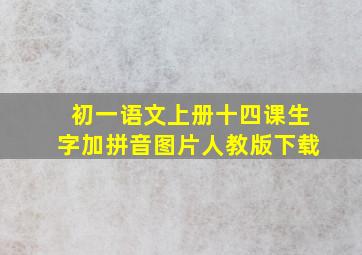 初一语文上册十四课生字加拼音图片人教版下载